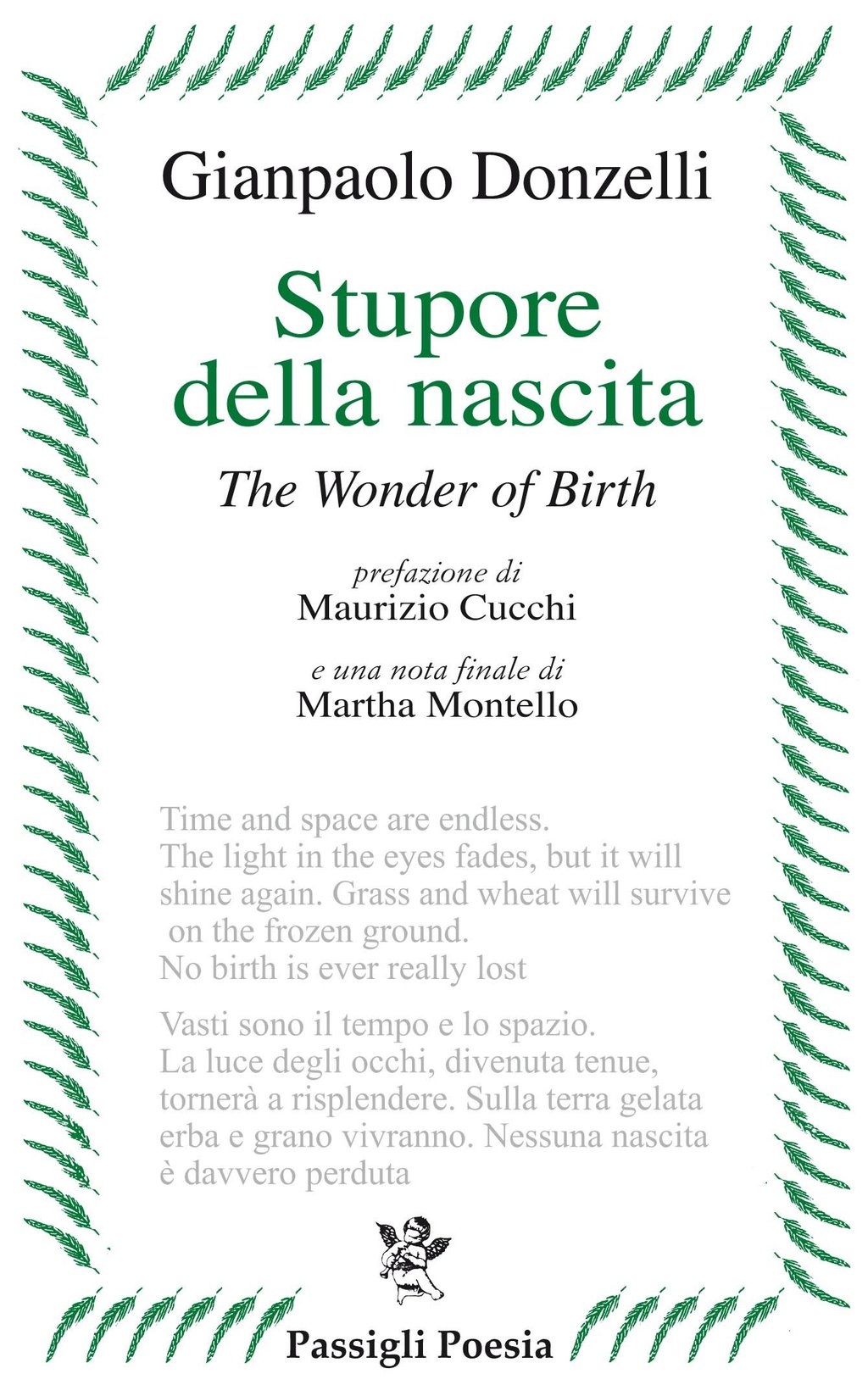 Gianpaolo Donzelli

Stupore della nascita

The Wonder of Birth

prefazione di
Maurizio Cucchi

e una nota finale di
Martha Montello

Time and space are endless.
The light in the eyes fades, but it will shine again. Grass and wheat will survive on the frozen ground.
No birth is ever really lost

Vasti sono il tempo e lo spazio.
La luce degli occhi, divenuta tenue, tornerà a risplendere. Sulla terra gelata erba e grano vivranno. Nessuna nascita è davvero perduta

Passigli Poesia